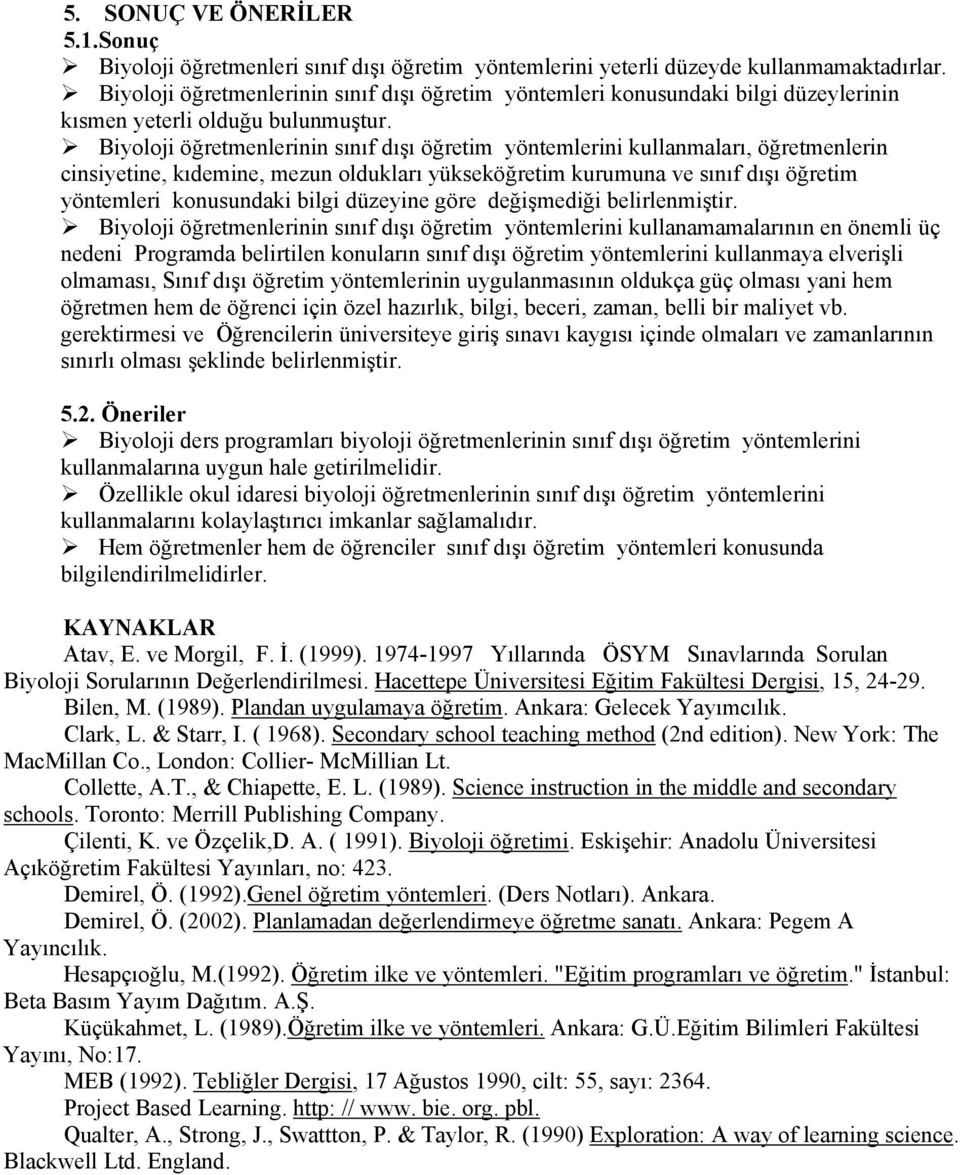 5. SONUÇ VE ÖNERİLER
5.1.Sonuç

➢ Biyoloji öğretmenleri sınıf dışı öğretim yöntemlerini yeterli düzeyde kullanmamaktadırlar.

➢ Biyoloji öğretmenlerinin sınıf dışı öğretim yöntemleri konusundaki bilgi düzeylerinin kısmen yeterli olduğu bulunmuştur.

➢ Biyoloji öğretmenlerinin sınıf dışı öğretim yöntemlerini kullanmaları, öğretmenlerin cinsiyetine, kıdemine, mezun oldukları yükseköğretim kurumuna ve sınıf dışı öğretim yöntemleri konusundaki bilgi düzeyine göre değişmediği belirlenmiştir.

➢ Biyoloji öğretmenlerinin sınıf dışı öğretim yöntemlerini kullanamamalarının en önemli üç nedeni Programda belirtilen konuların sınıf dışı öğretim yöntemlerini kullanmaya elverişli olmaması, Sınıf dışı öğretim yöntemlerinin uygulanmasının oldukça güç olması yani hem öğretmen hem de öğrenci için özel hazırlık, bilgi, beceri, zaman, belli bir maliyet vb. gerektirmesi ve Öğrencilerin üniversiteye giriş sınavı kaygısı içinde olmaları ve zamanlarının sınırlı olması şeklinde belirlenmiştir.

5.2. Öneriler

➢ Biyoloji ders programları biyoloji öğretmenlerinin sınıf dışı öğretim yöntemlerini kullanmalarına uygun hale getirilmelidir.

➢ Özellikle okul idaresi biyoloji öğretmenlerinin sınıf dışı öğretim yöntemlerini kullanmalarını kolaylaştırıcı imkanlar sağlamalıdır.

➢ Hem öğretmenler hem de öğrenciler sınıf dışı öğretim yöntemleri konusunda bilgilendirilmelidirler.

KAYNAKLAR

Atav, E. ve Morgil, F. İ. (1999). 1974-1997 Yıllarında ÖSYM Sınavlarında Sorulan Biyoloji Sorularının Değerlendirilmesi. Hacettepe Üniversitesi Eğitim Fakültesi Dergisi, 15, 24-29.

Bilen, M. (1989). Plandan uygulamaya öğretim. Ankara: Gelecek Yayımcılık.

Clark, L. & Starr, I. ( 1968). Secondary school teaching method (2nd edition). New York: The MacMillan Co., London: Collier- McMillian Lt.

Collette, A.T., & Chiapette, E. L. (1989). Science instruction in the middle and secondary schools. Toronto: Merrill Publishing Company.

Çilenti, K. ve Özçelik,D. A. ( 1991). Biyoloji öğretimi. Eskişehir: Anadolu Üniversitesi Açıköğretim Fakültesi Yayınları, no: 423.

Demirel, Ö. (1992).Genel öğretim yöntemleri. (Ders Notları). Ankara.

Demirel, Ö. (2002). Planlamadan değerlendirmeye öğretme sanatı. Ankara: Pegem A Yayıncılık.

Hesapçıoğlu, M.(1992). Öğretim ilke ve yöntemleri. "Eğitim programları ve öğretim." İstanbul: Beta Basım Yayım Dağıtım. A.Ş.

Küçükahmet, L. (1989).Öğretim ilke ve yöntemleri. Ankara: G.Ü.Eğitim Bilimleri Fakültesi Yayını, No:17.

MEB (1992). Tebliğler Dergisi, 17 Ağustos 1990, cilt: 55, sayı: 2364.

Project Based Learning. http: // www. bie. org. pbl.

Qualter, A., Strong, J., Swattton, P. & Taylor, R. (1990) Exploration: A way of learning science. Blackwell Ltd. England.